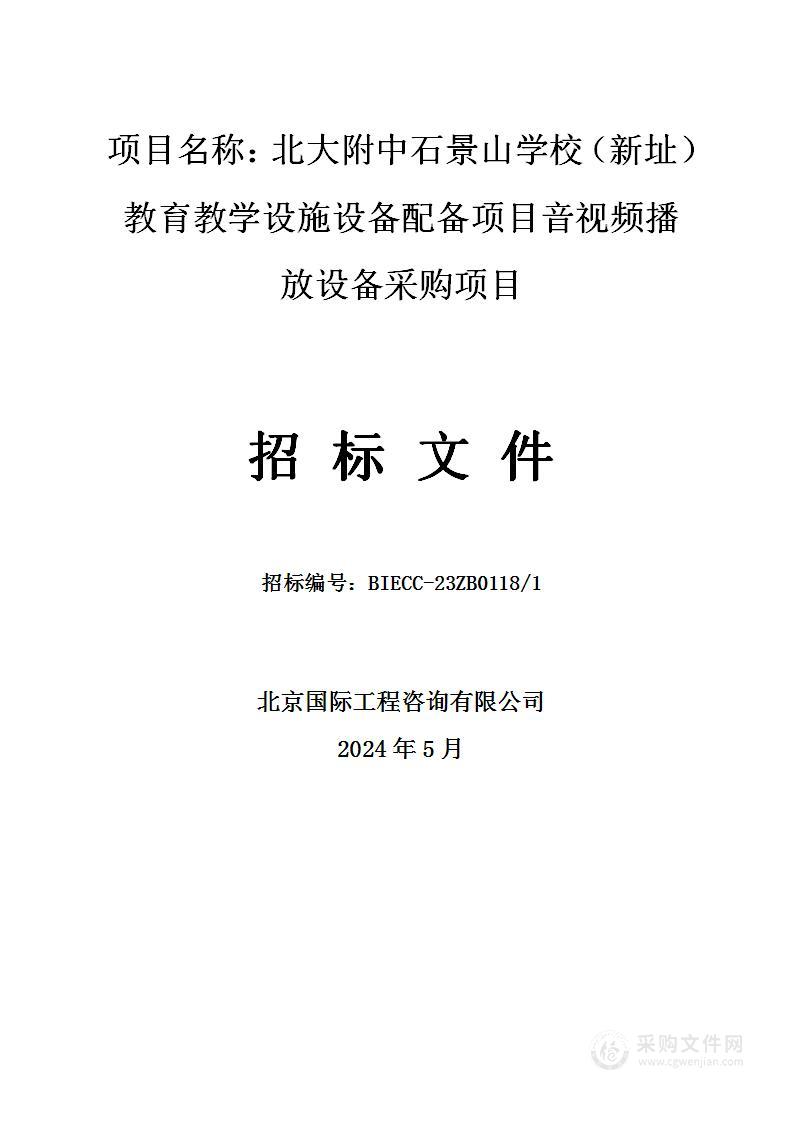 项目名称：北大附中石景山学校（新址）教育教学设施设备配备项目音视频播放设备采购项目

招 标 文 件

招标编号：BIECC-23ZB0118/1

北京国际工程咨询有限公司
2024 年 5 月

采购文件网
www.cgwenjian.com